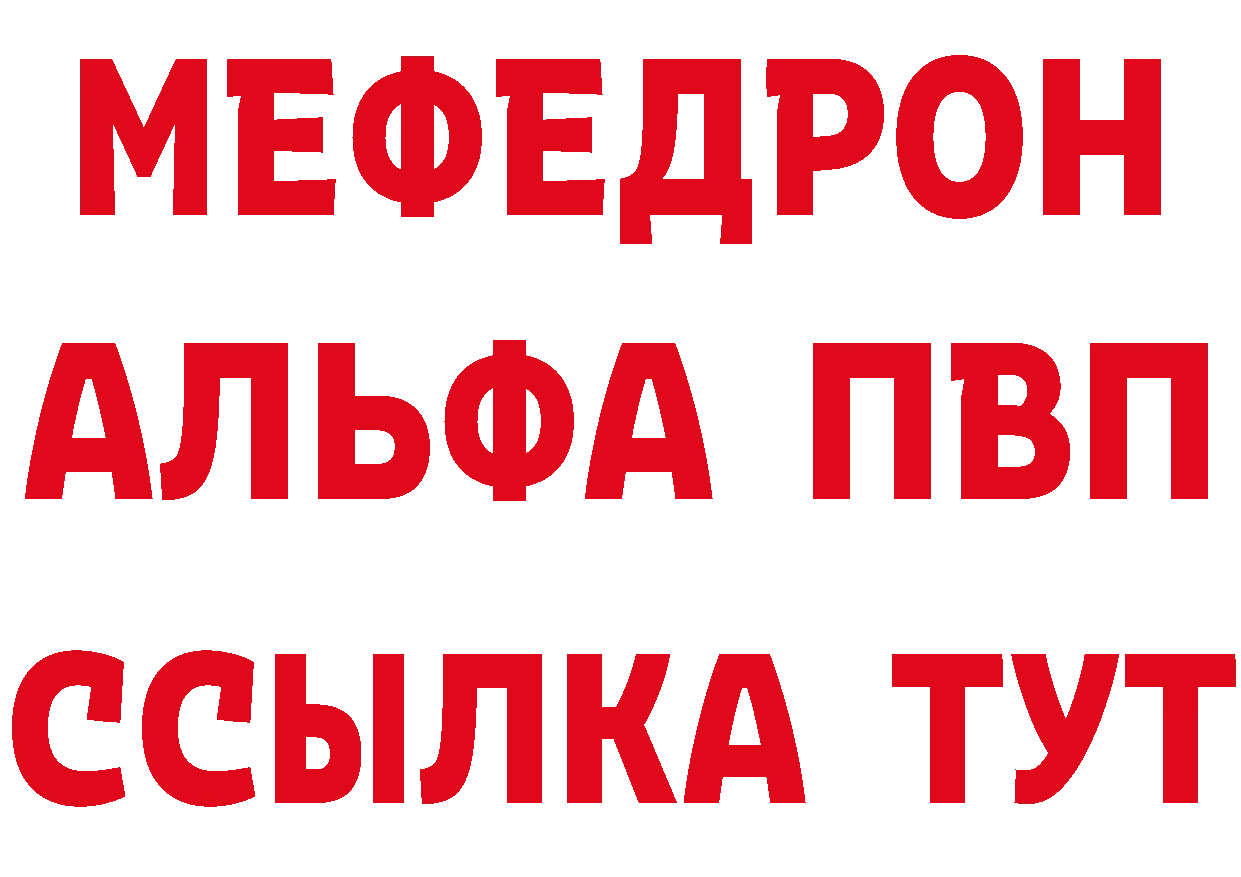 МЕФЕДРОН
АЛЬФА ПВП
ССЫЛКА ТУТ